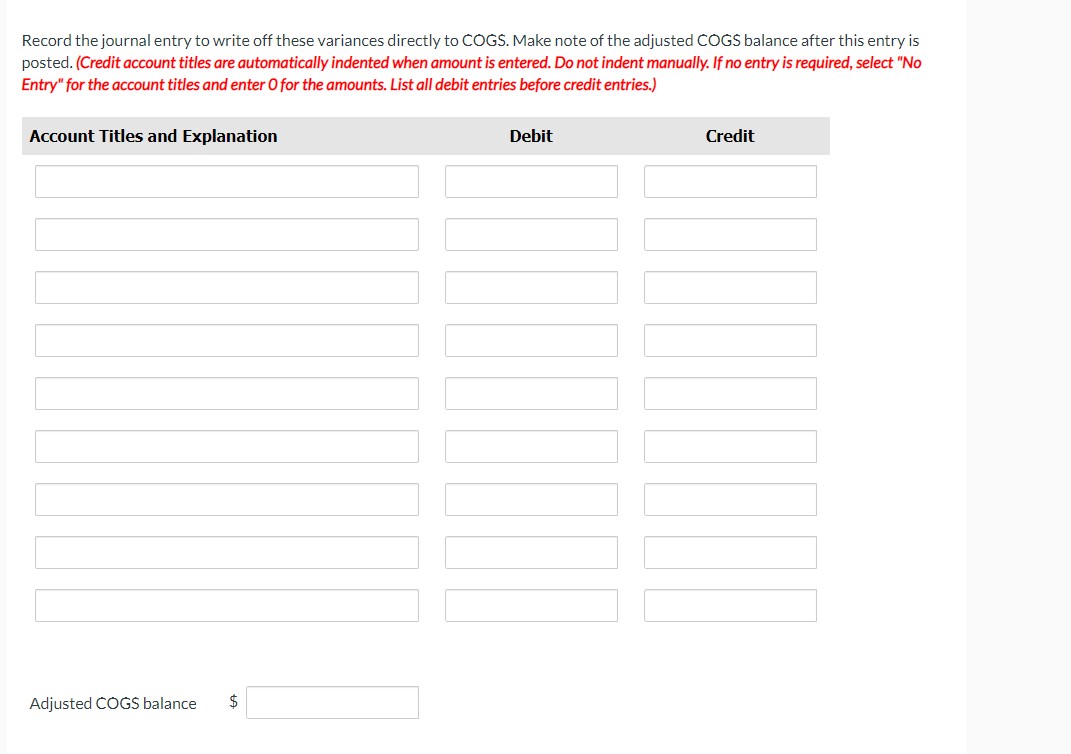 Record the journal entry to write off these variances directly to COGS. Make note of the adjusted COGS balance after this entry is posted. (Credit account titles are automatically indented when amount is entered. Do not indent manually. If no entry is required, select "No Entry" for the account titles and enter 0 for the amounts. List all debit entries before credit entries.)

| Account Titles and Explanation | Debit | Credit |
|---|---|---|
| | | |
| | | |
| | | |
| | | |
| | | |
| | | |
| | | |
| | | |
| | | |

Adjusted COGS balance $